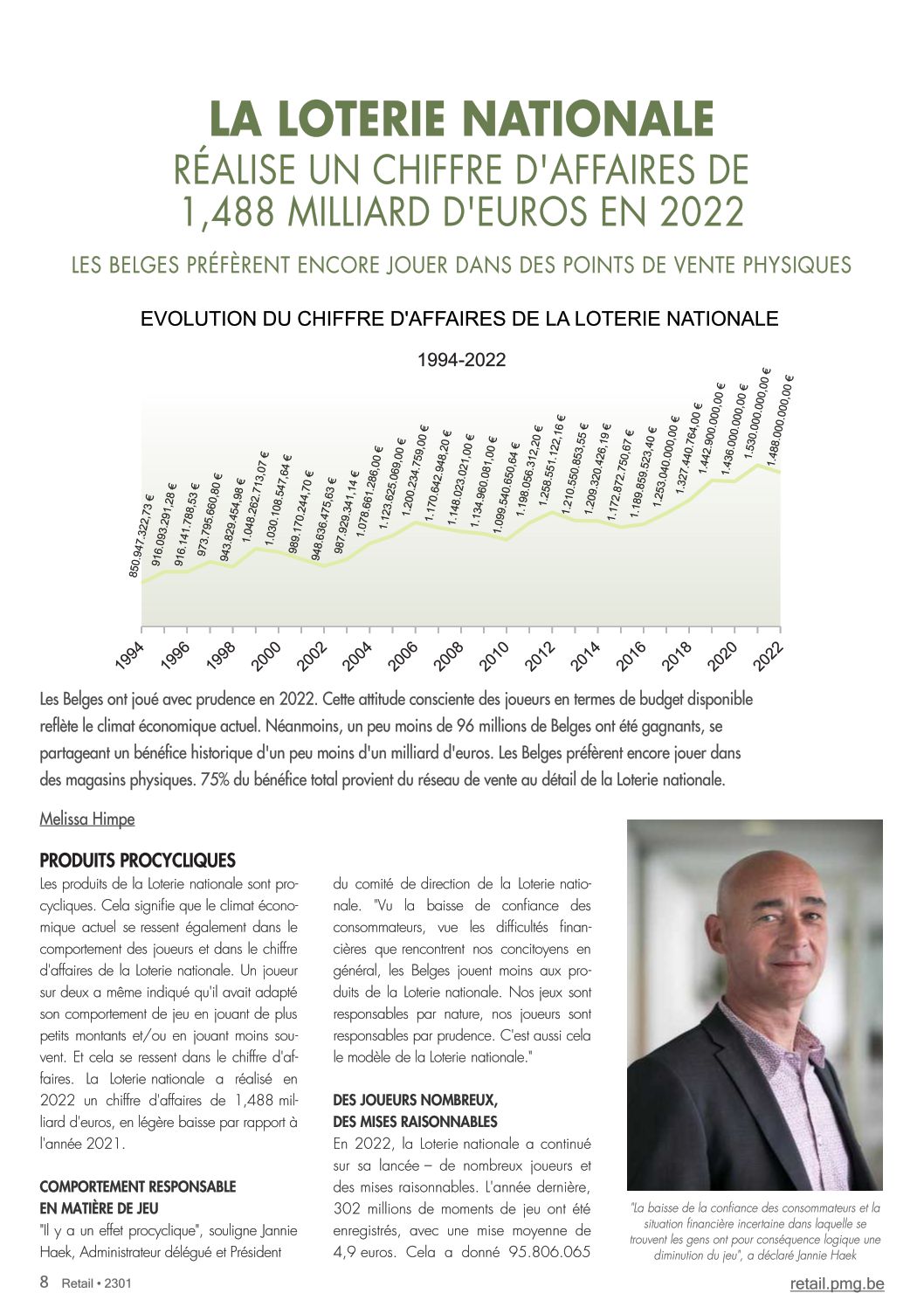 LA LOTERIE NATIONALE
RÉALISE UN CHIFFRE D'AFFAIRES DE 1,488 MILLIARD D'EUROS EN 2022

LES BELGES PRÉFÈRENT ENCORE JOUER DANS DES POINTS DE VENTE PHYSIQUES

EVOLUTION DU CHIFFRE D'AFFAIRES DE LA LOTERIE NATIONALE

1994-2022

850.947.322,73 €
916.093.291,28 €
916.141.788,53 €
973.795.660,80 €
943.829.454,98 €
1.048.262.713,07 €
1.030.108.547,64 €
989.170.244,70 €
948.636.475,63 €
987.929.341,14 €
1.078.661.286,00 €
1.123.625.069,00 €
1.200.234.759,00 €
1.170.642.948,20 €
1.148.023.021,00 €
1.134.960.081,00 €
1.099.540.650,64 €
1.198.056.312,20 €
1.258.551.122,16 €
1.210.550.853,55 €
1.209.320.426,19 €
1.172.872.750,67 €
1.189.859.523,40 €
1.253.040.000,00 €
1.327.440.764,00 €
1.442.900.000,00 €
1.436.000.000,00 €
1.530.000.000,00 €
1.488.000.000,00 €

1994 1996 1998 2000 2002 2004 2006 2008 2010 2012 2014 2016 2018 2020 2022

Les Belges ont joué avec prudence en 2022. Cette attitude consciente des joueurs en termes de budget disponible reflète le climat économique actuel. Néanmoins, un peu moins de 96 millions de Belges ont été gagnants, se partageant un bénéfice historique d'un peu moins d'un milliard d'euros. Les Belges préfèrent encore jouer dans des magasins physiques. 75% du bénéfice total provient du réseau de vente au détail de la Loterie nationale.

Melissa Himpe

PRODUITS PROCYCLIQUES
Les produits de la Loterie nationale sont procycliques. Cela signifie que le climat économique actuel se ressent également dans le comportement des joueurs et dans le chiffre d'affaires de la Loterie nationale. Un joueur sur deux a même indiqué qu'il avait adapté son comportement de jeu en jouant de plus petits montants et/ou en jouant moins souvent. Et cela se ressent dans le chiffre d'affaires. La Loterie nationale a réalisé en 2022 un chiffre d'affaires de 1,488 milliard d'euros, en légère baisse par rapport à l'année 2021.

COMPORTEMENT RESPONSABLE EN MATIÈRE DE JEU
"Il y a un effet procyclique", souligne Jannie Haek, Administrateur délégué et Président du comité de direction de la Loterie nationale. "Vu la baisse de confiance des consommateurs, vue les difficultés financières que rencontrent nos concitoyens en général, les Belges jouent moins aux produits de la Loterie nationale. Nos jeux sont responsables par nature, nos joueurs sont responsables par prudence. C'est aussi cela le modèle de la Loterie nationale."

DES JOUEURS NOMBREUX, DES MISES RAISONNABLES
En 2022, la Loterie nationale a continué sur sa lancée – de nombreux joueurs et des mises raisonnables. L'année dernière, 302 millions de moments de jeu ont été enregistrés, avec une mise moyenne de 4,9 euros. Cela a donné 95.806.065

"La baisse de la confiance des consommateurs et la situation financière incertaine dans laquelle se trouvent les gens ont pour conséquence logique une diminution du jeu", a déclaré Jannie Haek

8 Retail • 2301
retail.pmg.be